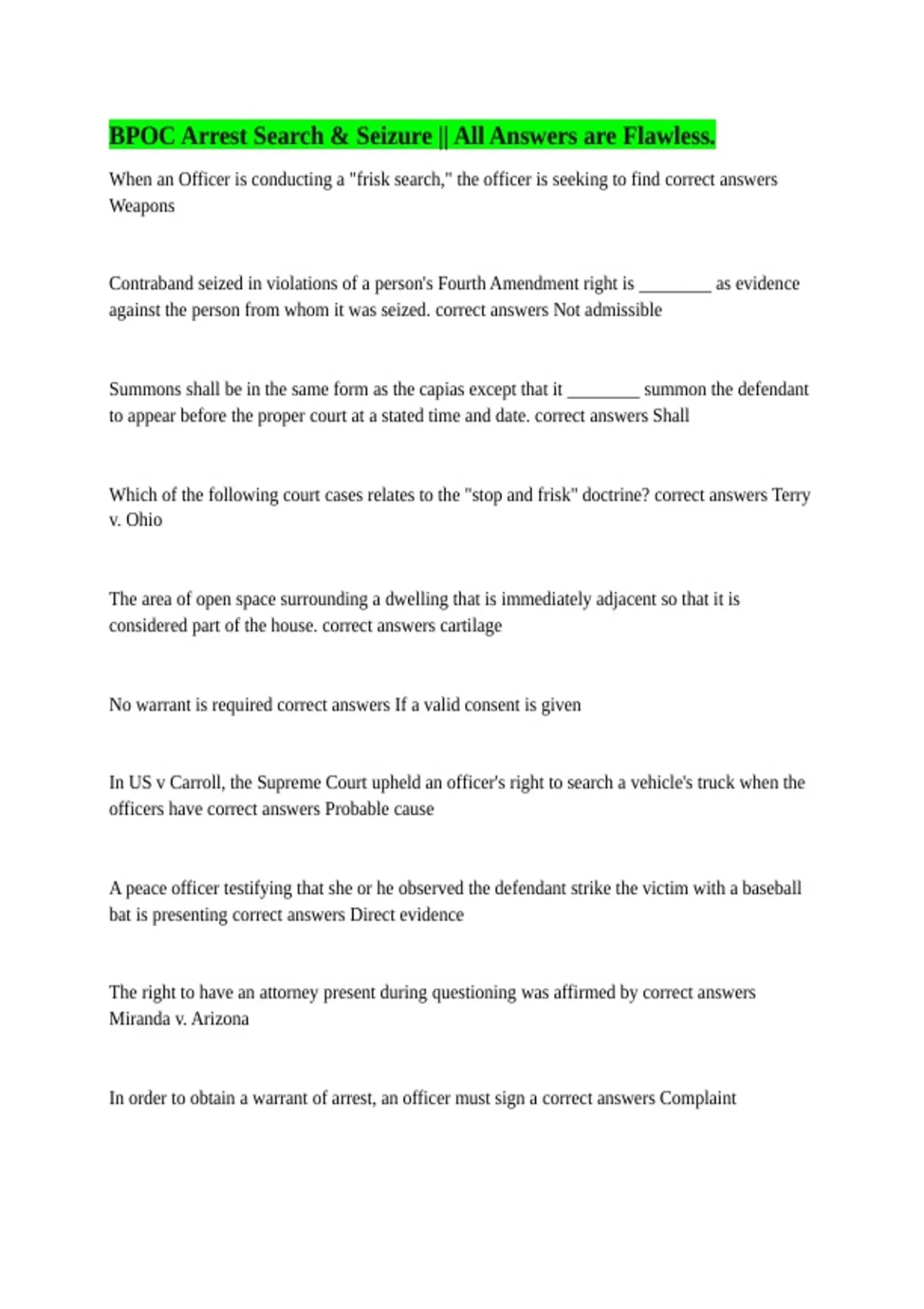 BPOC Arrest Search & Seizure || All Answers are Flawless.

When an Officer is conducting a "frisk search," the officer is seeking to find correct answers Weapons

Contraband seized in violations of a person's Fourth Amendment right is ________ as evidence against the person from whom it was seized. correct answers Not admissible

Summons shall be in the same form as the capias except that it ________ summon the defendant to appear before the proper court at a stated time and date. correct answers Shall

Which of the following court cases relates to the "stop and frisk" doctrine? correct answers Terry v. Ohio

The area of open space surrounding a dwelling that is immediately adjacent so that it is considered part of the house. correct answers cartilage

No warrant is required correct answers If a valid consent is given

In US v Carroll, the Supreme Court upheld an officer's right to search a vehicle's truck when the officers have correct answers Probable cause

A peace officer testifying that she or he observed the defendant strike the victim with a baseball bat is presenting correct answers Direct evidence

The right to have an attorney present during questioning was affirmed by correct answers Miranda v. Arizona

In order to obtain a warrant of arrest, an officer must sign a correct answers Complaint